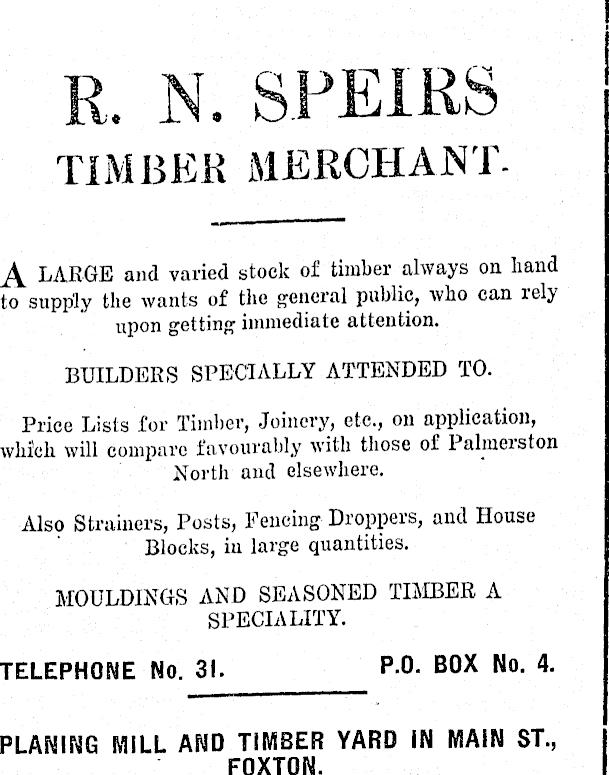 R. N. SPEIRS
TIMBER MERCHANT.

A LARGE and varied stock of timber always on hand to supply the wants of the general public, who can rely upon getting immediate attention.

BUILDERS SPECIALLY ATTENDED TO.

Price Lists for Timber, Joinery, etc., on application, which will compare favourably with those of Palmerston North and elsewhere.

Also Strainers, Posts, Fencing Droppers, and House Blocks, in large quantities.

MOULDINGS AND SEASONED TIMBER A SPECIALITY.

TELEPHONE No. 31. P.O. BOX No. 4.

PLANING MILL AND TIMBER YARD IN MAIN ST., FOXTON.